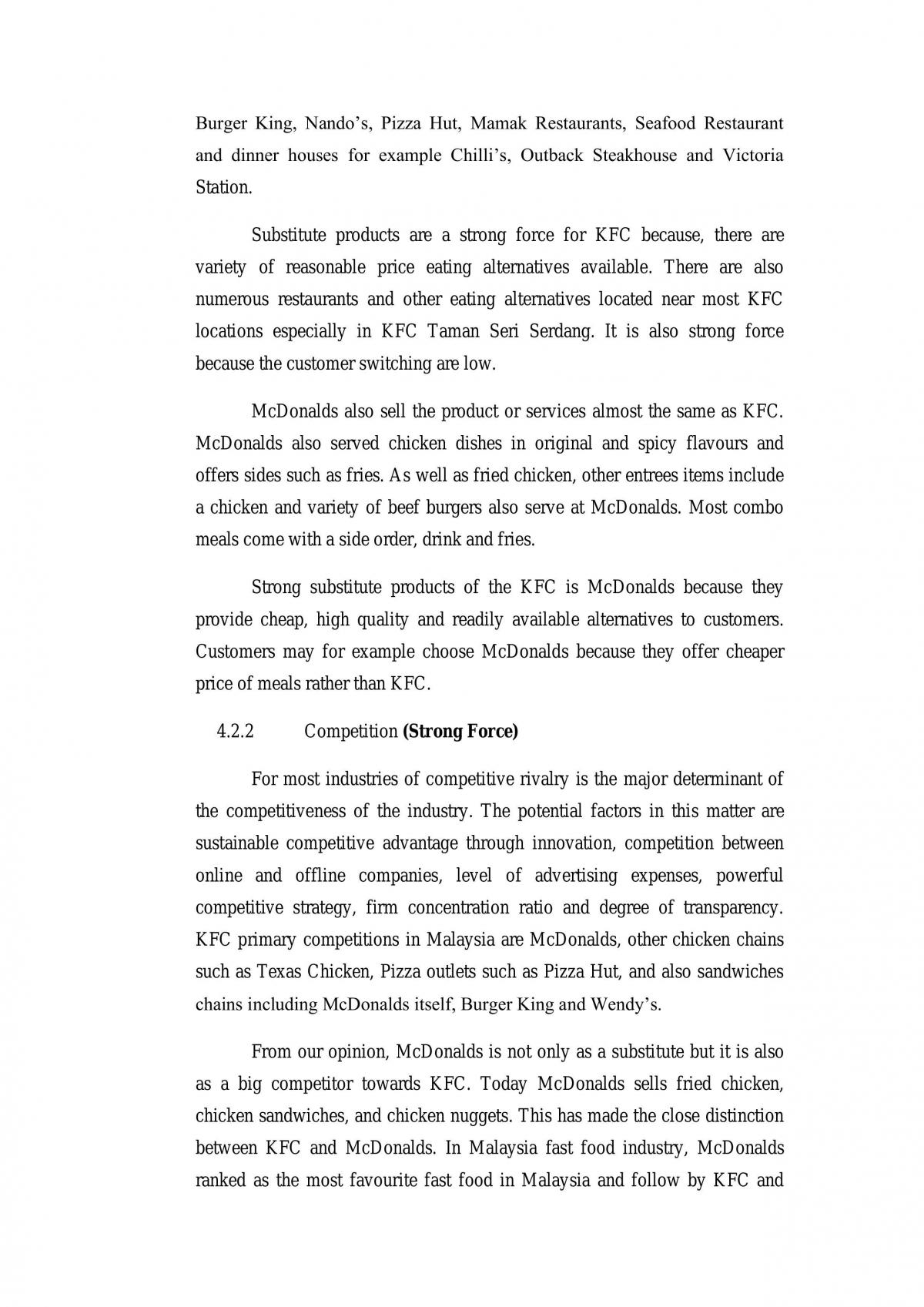 Burger King, Nando's, Pizza Hut, Mamak Restaurants, Seafood Restaurant and dinner houses for example Chilli's, Outback Steakhouse and Victoria Station.

Substitute products are a strong force for KFC because, there are variety of reasonable price eating alternatives available. There are also numerous restaurants and other eating alternatives located near most KFC locations especially in KFC Taman Seri Serdang. It is also strong force because the customer switching are low.

McDonalds also sell the product or services almost the same as KFC. McDonalds also served chicken dishes in original and spicy flavours and offers sides such as fries. As well as fried chicken, other entrees items include a chicken and variety of beef burgers also serve at McDonalds. Most combo meals come with a side order, drink and fries.

Strong substitute products of the KFC is McDonalds because they provide cheap, high quality and readily available alternatives to customers. Customers may for example choose McDonalds because they offer cheaper price of meals rather than KFC.

4.2.2 Competition (Strong Force)

For most industries of competitive rivalry is the major determinant of the competitiveness of the industry. The potential factors in this matter are sustainable competitive advantage through innovation, competition between online and offline companies, level of advertising expenses, powerful competitive strategy, firm concentration ratio and degree of transparency. KFC primary competitions in Malaysia are McDonalds, other chicken chains such as Texas Chicken, Pizza outlets such as Pizza Hut, and also sandwiches chains including McDonalds itself, Burger King and Wendy's.

From our opinion, McDonalds is not only as a substitute but it is also as a big competitor towards KFC. Today McDonalds sells fried chicken, chicken sandwiches, and chicken nuggets. This has made the close distinction between KFC and McDonalds. In Malaysia fast food industry, McDonalds ranked as the most favourite fast food in Malaysia and follow by KFC and